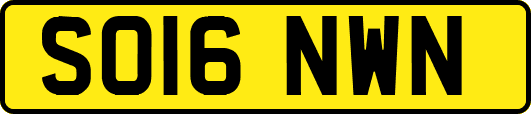 SO16 NWN